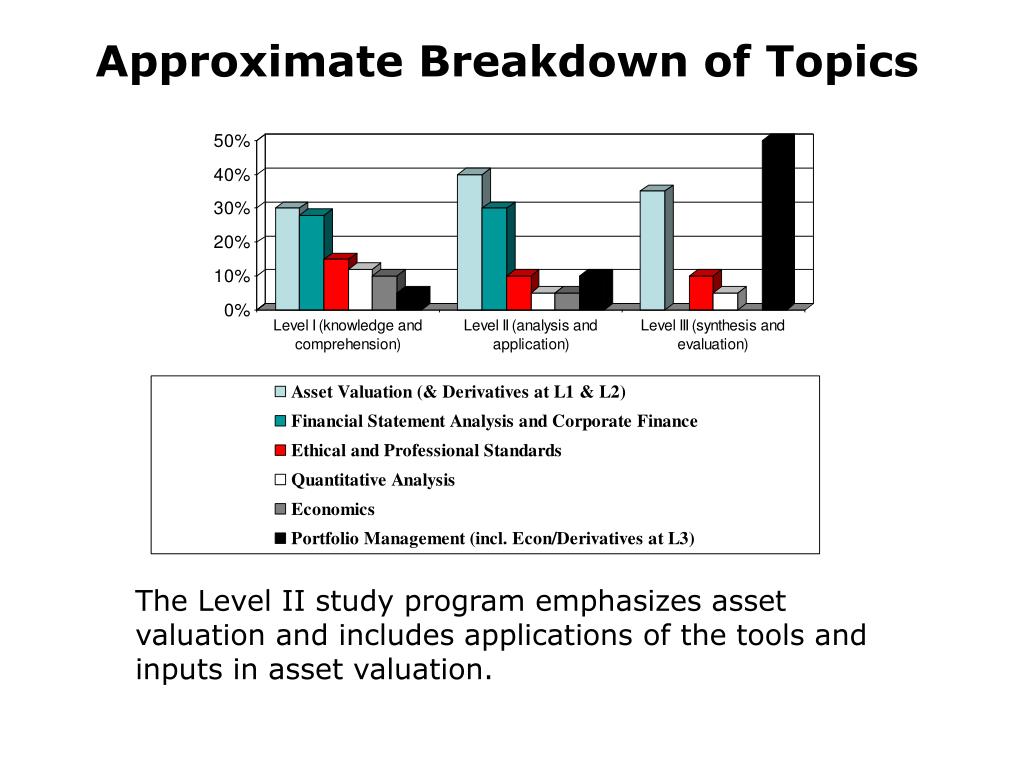 Approximate Breakdown of Topics

50%
40%
30%
20%
10%
0%

Level I (knowledge and comprehension)
Level II (analysis and application)
Level III (synthesis and evaluation)

Asset Valuation (& Derivatives at L1 & L2)
Financial Statement Analysis and Corporate Finance
Ethical and Professional Standards
Quantitative Analysis
Economics
Portfolio Management (incl. Econ/Derivatives at L3)

The Level II study program emphasizes asset valuation and includes applications of the tools and inputs in asset valuation.